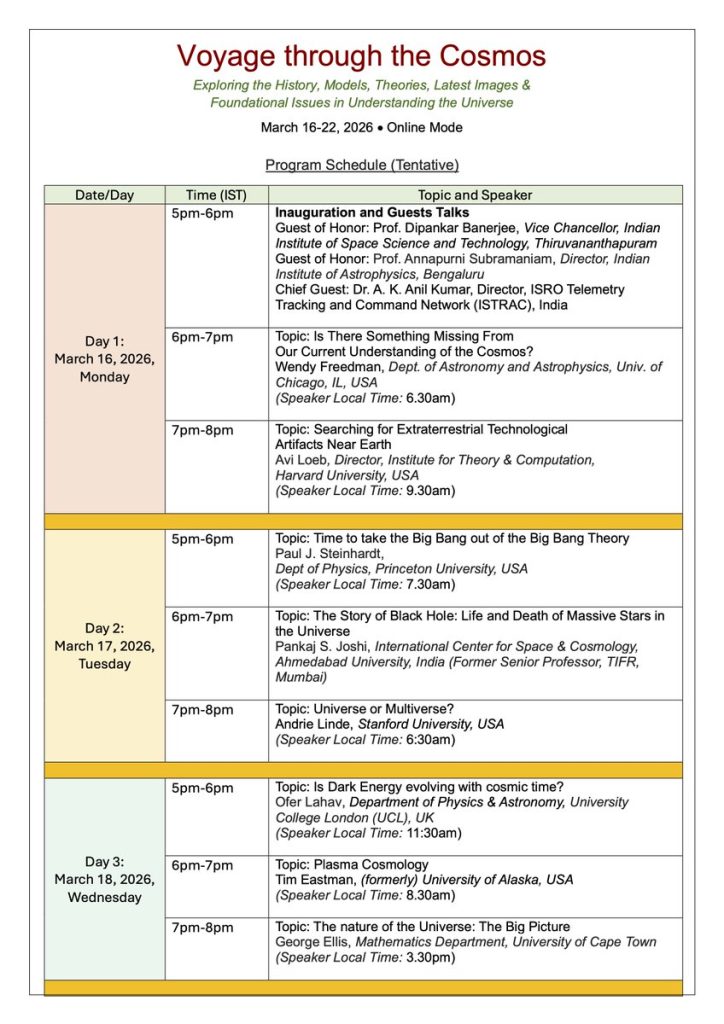 Voyage through the Cosmos

Exploring the History, Models, Theories, Latest Images & Foundational Issues in Understanding the Universe

March 16-22, 2026 • Online Mode

Program Schedule (Tentative)

| Date/Day | Time (IST) | Topic and Speaker |
|---|---|---|
| Day 1: March 16, 2026, Monday | 5pm-6pm | Inauguration and Guests Talks Guest of Honor: Prof. Dipankar Banerjee, Vice Chancellor, Indian Institute of Space Science and Technology, Thiruvananthapuram Guest of Honor: Prof. Annapurni Subramaniam, Director, Indian Institute of Astrophysics, Bengaluru Chief Guest: Dr. A. K. Anil Kumar, Director, ISRO Telemetry Tracking and Command Network (ISTRAC), India |
| | 6pm-7pm | Topic: Is There Something Missing From Our Current Understanding of the Cosmos? Wendy Freedman, Dept. of Astronomy and Astrophysics, Univ. of Chicago, IL, USA (Speaker Local Time: 6.30am) |
| | 7pm-8pm | Topic: Searching for Extraterrestrial Technological Artifacts Near Earth Avi Loeb, Director, Institute for Theory & Computation, Harvard University, USA (Speaker Local Time: 9.30am) |
| Day 2: March 17, 2026, Tuesday | 5pm-6pm | Topic: Time to take the Big Bang out of the Big Bang Theory Paul J. Steinhardt, Dept of Physics, Princeton University, USA (Speaker Local Time: 7.30am) |
| | 6pm-7pm | Topic: The Story of Black Hole: Life and Death of Massive Stars in the Universe Pankaj S. Joshi, International Center for Space & Cosmology, Ahmedabad University, India (Former Senior Professor, TIFR, Mumbai) |
| | 7pm-8pm | Topic: Universe or Multiverse? Andrie Linde, Stanford University, USA (Speaker Local Time: 6:30am) |
| Day 3: March 18, 2026, Wednesday | 5pm-6pm | Topic: Is Dark Energy evolving with cosmic time? Ofer Lahav, Department of Physics & Astronomy, University College London (UCL), UK (Speaker Local Time: 11:30am) |
| | 6pm-7pm | Topic: Plasma Cosmology Tim Eastman, (formerly) University of Alaska, USA (Speaker Local Time: 8.30am) |
| | 7pm-8pm | Topic: The nature of the Universe: The Big Picture George Ellis, Mathematics Department, University of Cape Town (Speaker Local Time: 3.30pm) |